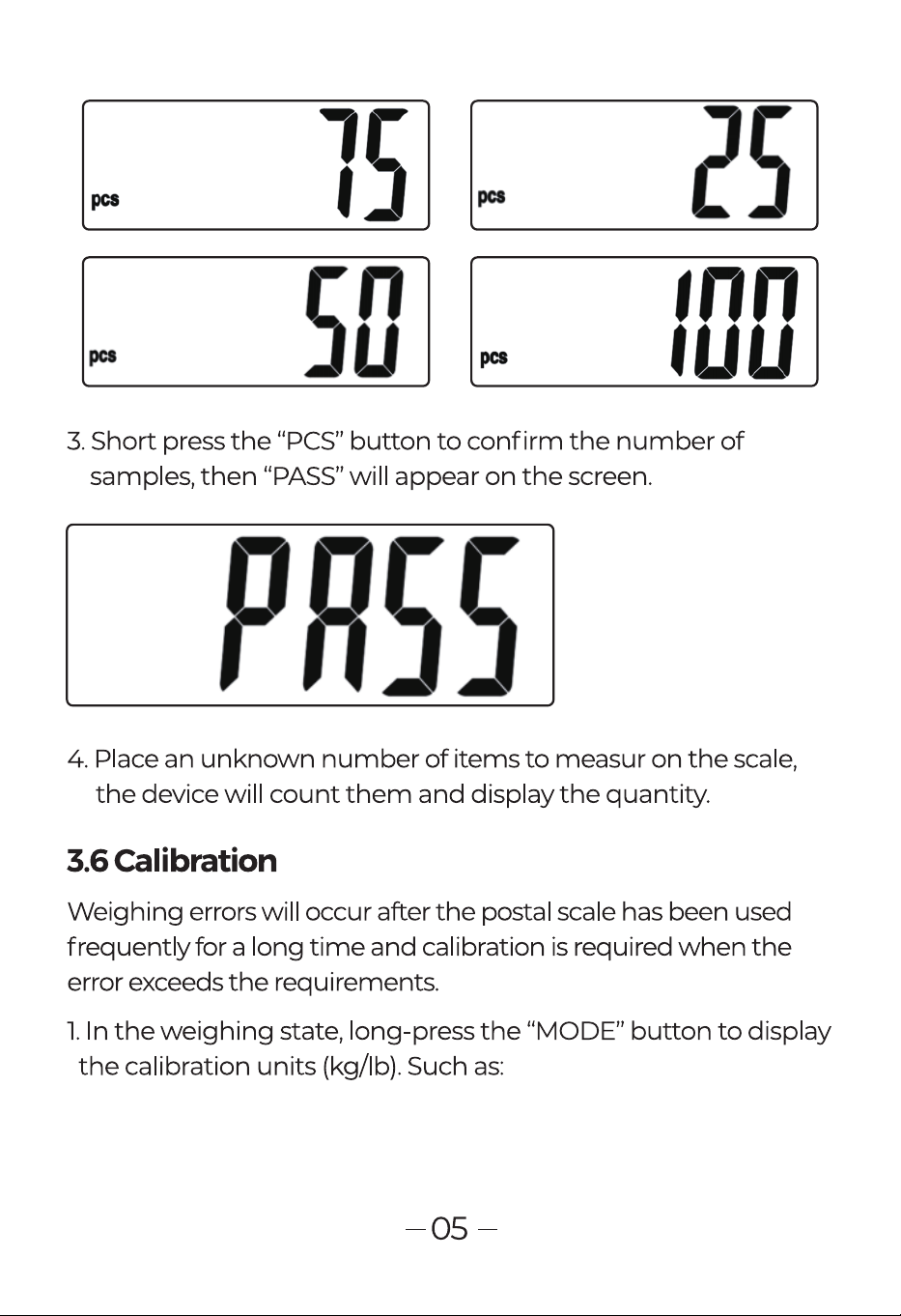 pcs 75

pcs 25

pcs 50

pcs 100

3. Short press the "PCS" button to confirm the number of samples, then "PASS" will appear on the screen.

PASS

4. Place an unknown number of items to measur on the scale, the device will count them and display the quantity.

3.6 Calibration

Weighing errors will occur after the postal scale has been used frequently for a long time and calibration is required when the error exceeds the requirements.

1. In the weighing state, long-press the "MODE" button to display the calibration units (kg/lb). Such as:

— 05 —